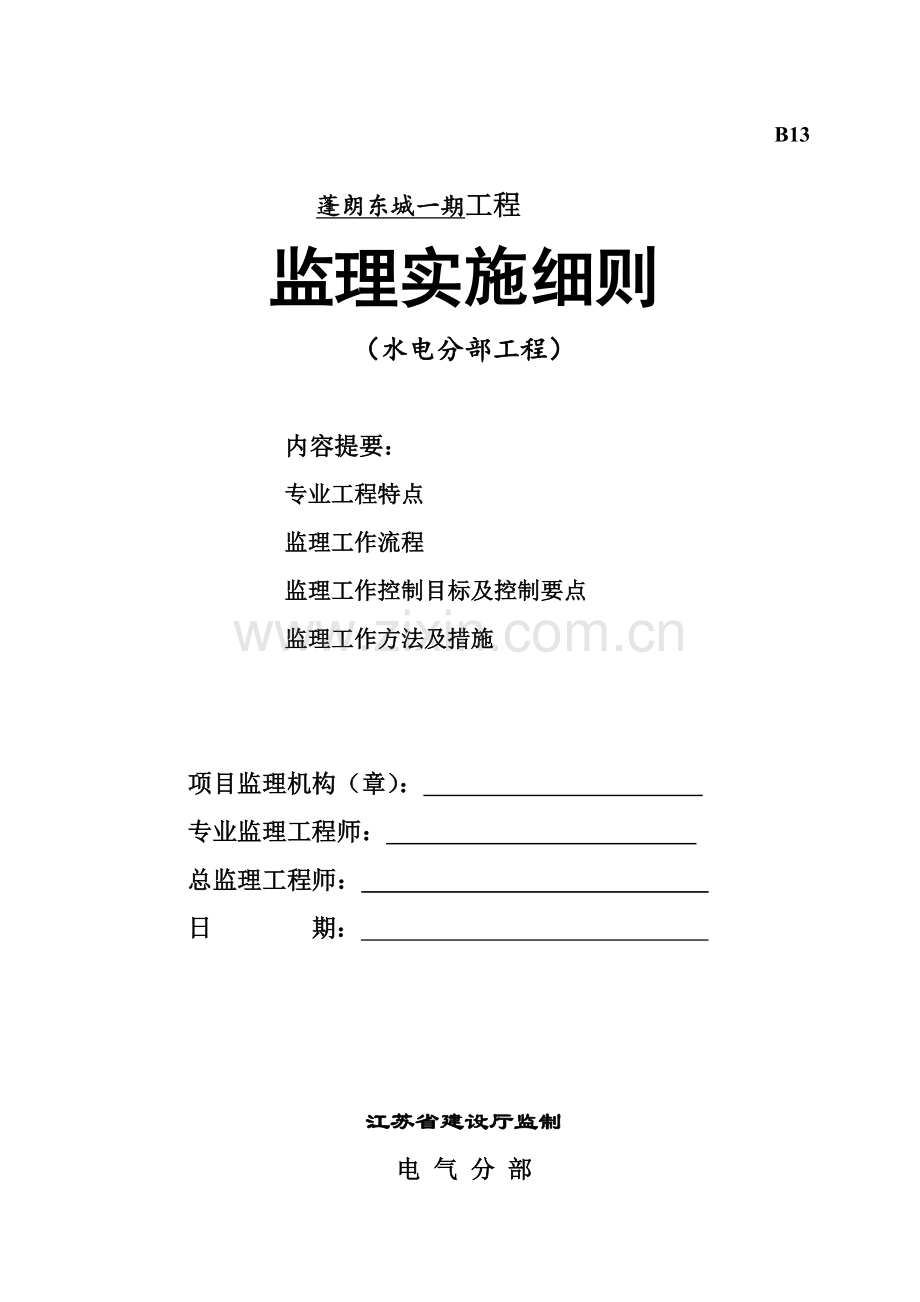 B13

蓬朗东城一期工程

监理实施细则

（水电分部工程）

内容提要：

专业工程特点

监理工作流程

监理工作控制目标及控制要点

监理工作方法及措施

www.zixin.com.cn

项目监理机构（章）：

专业监理工程师：

总监理工程师：

日　　期：

江苏省建设厅监制

电 气 分 部